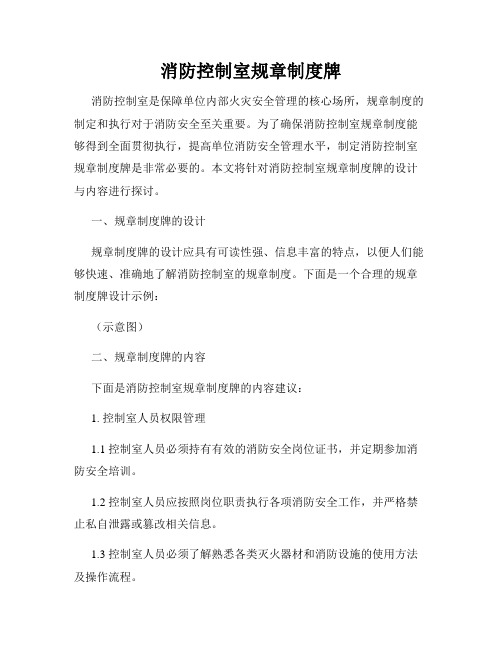 消防控制室规章制度牌

消防控制室是保障单位内部火灾安全管理的核心场所，规章制度的制定和执行对于消防安全至关重要。为了确保消防控制室规章制度能够得到全面贯彻执行，提高单位消防安全管理水平，制定消防控制室规章制度牌是非常必要的。本文将针对消防控制室规章制度牌的设计与内容进行探讨。

一、规章制度牌的设计

规章制度牌的设计应具有可读性强、信息丰富的特点，以便人们能够快速、准确地了解消防控制室的规章制度。下面是一个合理的规章制度牌设计示例：

（示意图）

二、规章制度牌的内容

下面是消防控制室规章制度牌的内容建议：

1. 控制室人员权限管理

1.1 控制室人员必须持有有效的消防安全岗位证书，并定期参加消防安全培训。

1.2 控制室人员应按照岗位职责执行各项消防安全工作，并严格禁止私自泄露或篡改相关信息。

1.3 控制室人员必须了解熟悉各类灭火器材和消防设施的使用方法及操作流程。